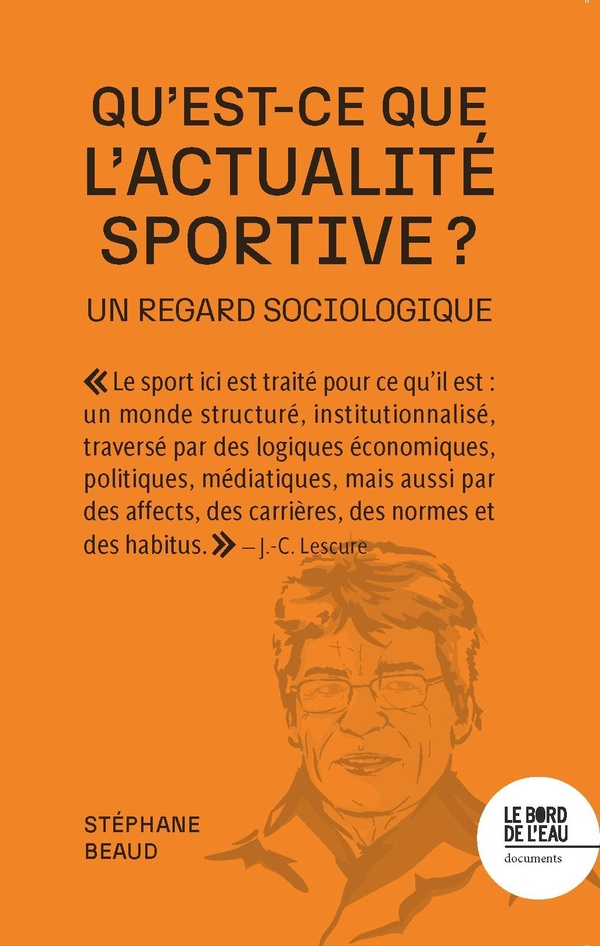 QU'EST-CE QUE L'ACTUALITÉ SPORTIVE ?

UN REGARD SOCIOLOGIQUE

« Le sport ici est traité pour ce qu'il est : un monde structuré, institutionnalisé, traversé par des logiques économiques, politiques, médiatiques, mais aussi par des affects, des carrières, des normes et des habitus. » – J.-C. Lescure

STÉPHANE
BEAUD

LE BORD
DE L'EAU
documents